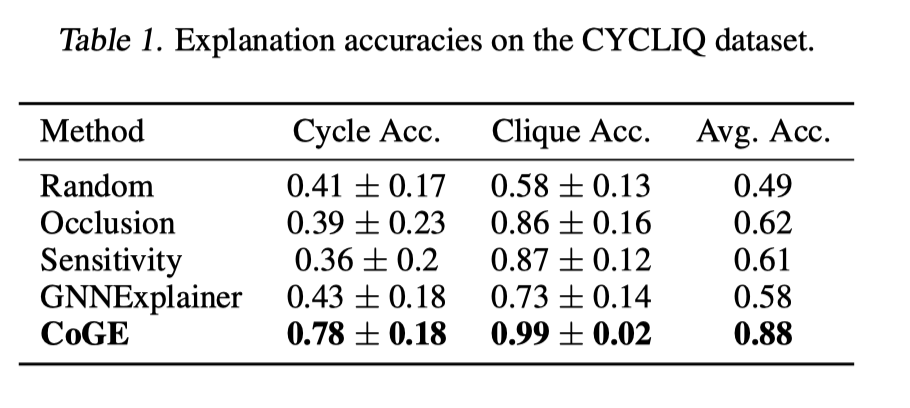 Table 1. Explanation accuracies on the CYCLIQ dataset.

| Method | Cycle Acc. | Clique Acc. | Avg. Acc. |
|---|---|---|---|
| Random | $0.41 \pm 0.17$ | $0.58 \pm 0.13$ | 0.49 |
| Occlusion | $0.39 \pm 0.23$ | $0.86 \pm 0.16$ | 0.62 |
| Sensitivity | $0.36 \pm 0.2$ | $0.87 \pm 0.12$ | 0.61 |
| GNNExplainer | $0.43 \pm 0.18$ | $0.73 \pm 0.14$ | 0.58 |
| CoGE | $0.78 \pm 0.18$ | $0.99 \pm 0.02$ | 0.88 |